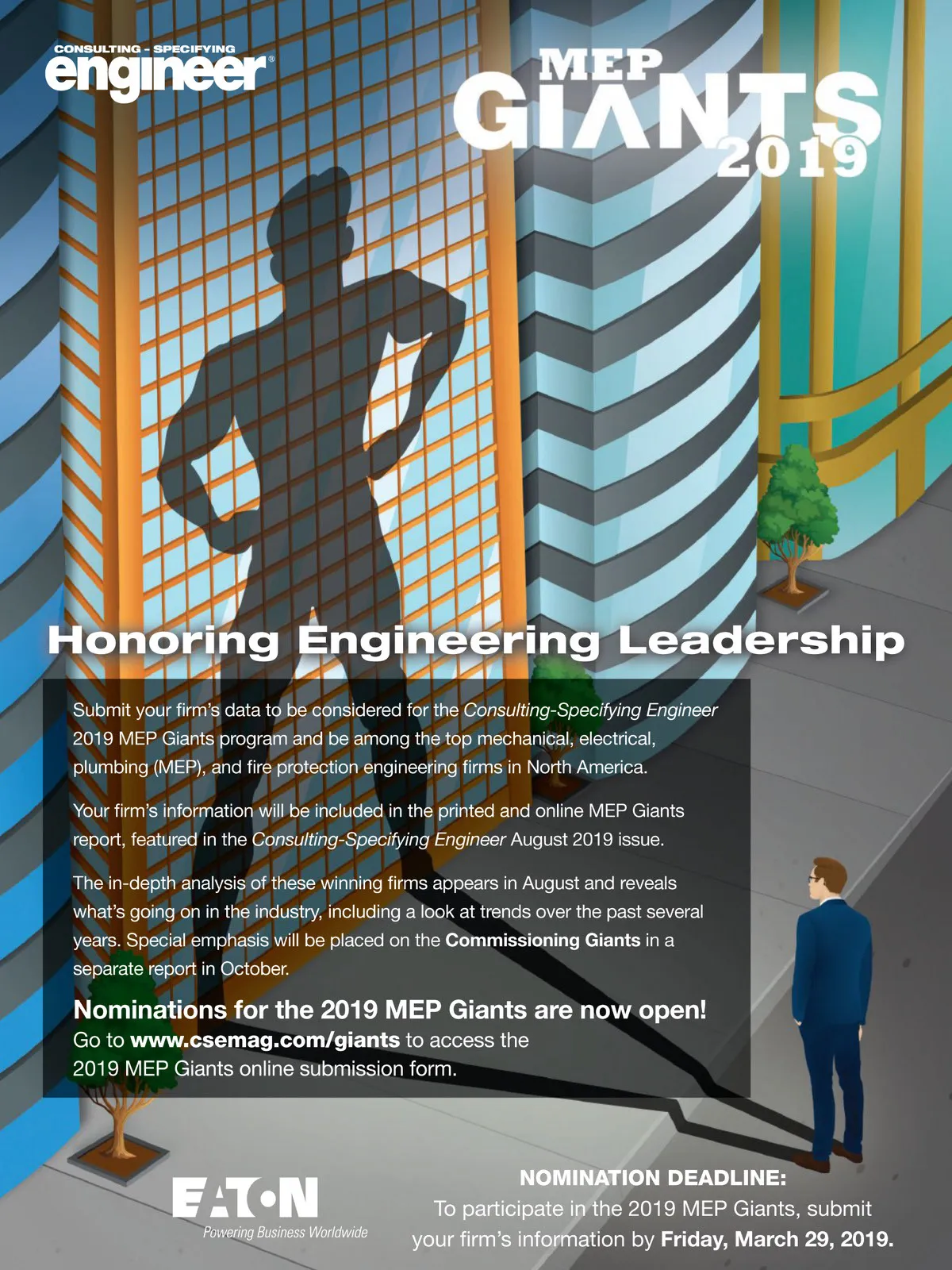 CONSULTING - SPECIFYING
engineer®

MEP
GIANTS
2019

Honoring Engineering Leadership

Submit your firm's data to be considered for the Consulting-Specifying Engineer 2019 MEP Giants program and be among the top mechanical, electrical, plumbing (MEP), and fire protection engineering firms in North America.

Your firm's information will be included in the printed and online MEP Giants report, featured in the Consulting-Specifying Engineer August 2019 issue.

The in-depth analysis of these winning firms appears in August and reveals what's going on in the industry, including a look at trends over the past several years. Special emphasis will be placed on the Commissioning Giants in a separate report in October.

Nominations for the 2019 MEP Giants are now open!
Go to www.csemag.com/giants to access the 2019 MEP Giants online submission form.

EATON
Powering Business Worldwide

NOMINATION DEADLINE:
To participate in the 2019 MEP Giants, submit your firm's information by Friday, March 29, 2019.